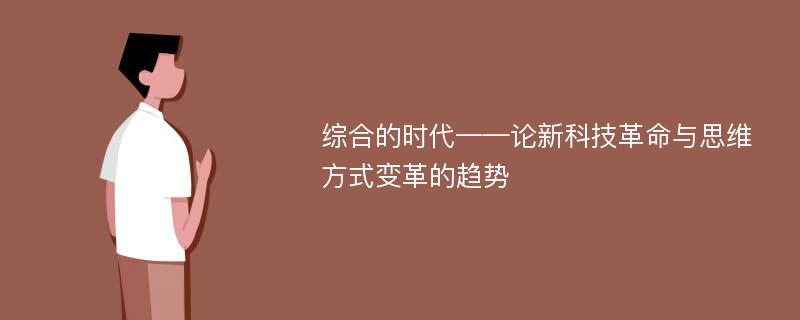 综合的时代——论新科技革命与思维方式变革的趋势